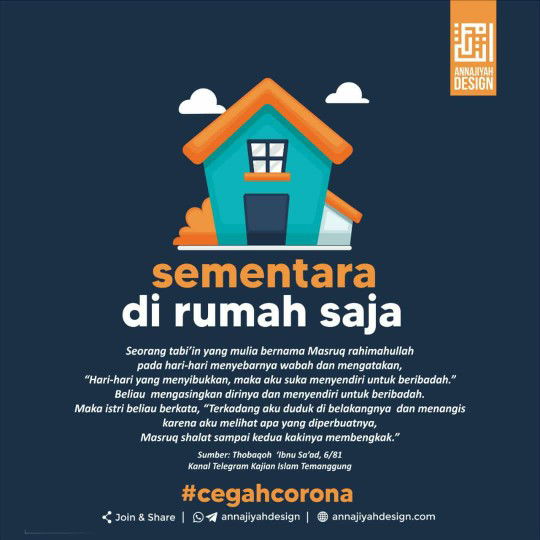 ANNAJIYAH DESIGN

sementara
di rumah saja

Seorang tabi'in yang mulia bernama Masruq rahimahullah pada hari-hari menyebarnya wabah dan mengatakan, "Hari-hari yang menyibukkan, maka aku suka menyendiri untuk beribadah." Beliau mengasingkan dirinya dan menyendiri untuk beribadah. Maka istri beliau berkata, "Terkadang aku duduk di belakangnya dan menangis karena aku melihat apa yang diperbuatnya, Masruq shalat sampai kedua kakinya membengkak."

Sumber: Thobaqoh 'Ibnu Sa'ad, 6/81
Kanal Telegram Kajian Islam Temanggung

#cegahcorona

Join & Share | annajiyahdesign | annajiyahdesign.com